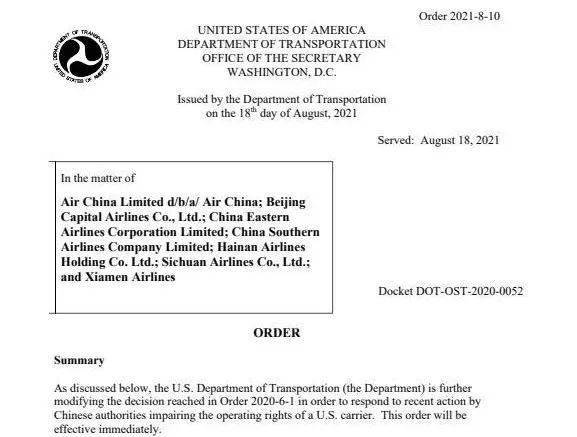 Order 2021-8-10

DEPARTMENT OF TRANSPORTATION
UNITED STATES OF AMERICA

UNITED STATES OF AMERICA
DEPARTMENT OF TRANSPORTATION
OFFICE OF THE SECRETARY
WASHINGTON, D.C.

Issued by the Department of Transportation
on the 18$^{th}$ day of August, 2021

Served: August 18, 2021

In the matter of

**Air China Limited d/b/a/ Air China; Beijing Capital Airlines Co., Ltd.; China Eastern Airlines Corporation Limited; China Southern Airlines Company Limited; Hainan Airlines Holding Co. Ltd.; Sichuan Airlines Co., Ltd.; and Xiamen Airlines**

Docket DOT-OST-2020-0052

**ORDER**

**Summary**

As discussed below, the U.S. Department of Transportation (the Department) is further modifying the decision reached in Order 2020-6-1 in order to respond to recent action by Chinese authorities impairing the operating rights of a U.S. carrier. This order will be effective immediately.